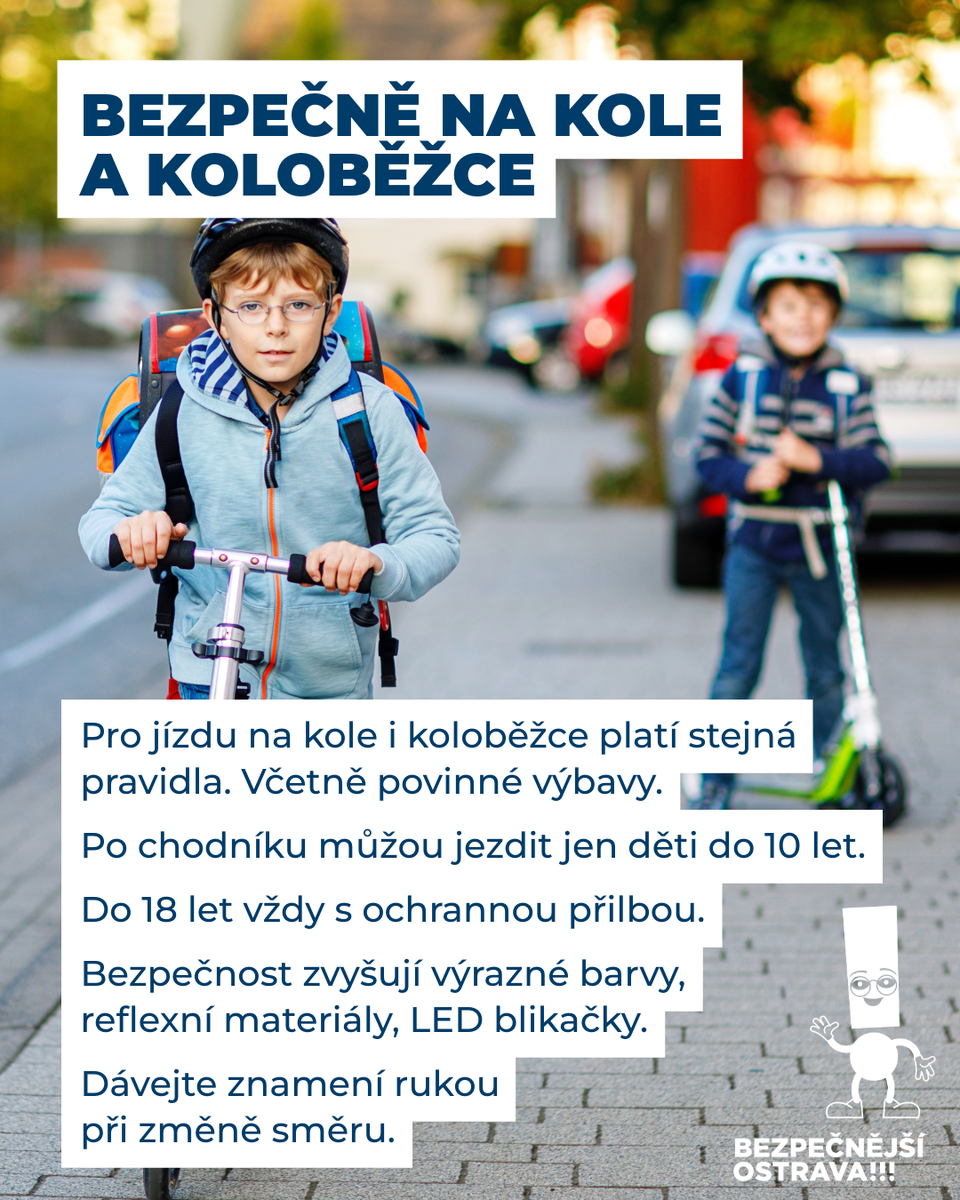 BEZPEČNĚ NA KOLE A KOLOBĚŽCE

Pro jízdu na kole i koloběžce platí stejná pravidla. Včetně povinné výbavy.

Po chodníku můžou jezdit jen děti do 10 let.

Do 18 let vždy s ochrannou přilbou.

Bezpečnost zvyšují výrazné barvy, reflexní materiály, LED blikačky.

Dávejte znamení rukou při změně směru.

BEZPEČNĚJŠÍ OSTRAVA!!!